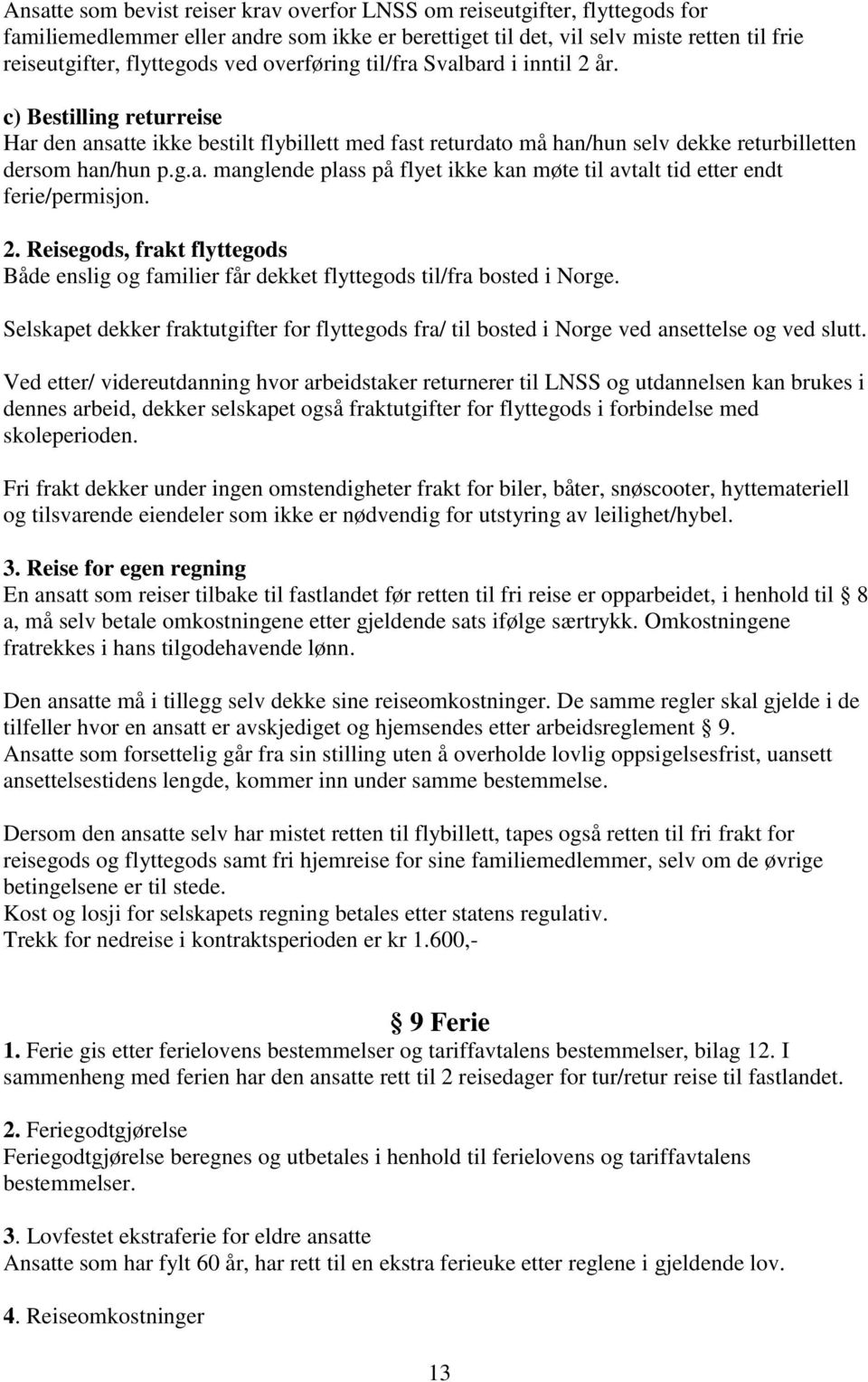 Ansatte som bevist reiser krav overfor LNSS om reiseutgifter, flyttegods for familiemedlemmer eller andre som ikke er berettiget til det, vil selv miste retten til frie reiseutgifter, flyttegods ved overføring til/fra Svalbard i inntil 2 år.

c) Bestilling returreise
Har den ansatte ikke bestilt flybillett med fast returdato må han/hun selv dekke returbilletten dersom han/hun p.g.a. manglende plass på flyet ikke kan møte til avtalt tid etter endt ferie/permisjon.

2. Reisegods, frakt flyttegods
Både enslig og familier får dekket flyttegods til/fra bosted i Norge.

Selskapet dekker fraktutgifter for flyttegods fra/ til bosted i Norge ved ansettelse og ved slutt.

Ved etter/ videreutdanning hvor arbeidstaker returnerer til LNSS og utdannelsen kan brukes i dennes arbeid, dekker selskapet også fraktutgifter for flyttegods i forbindelse med skoleperioden.

Fri frakt dekker under ingen omstendigheter frakt for biler, båter, snøscooter, hyttemateriell og tilsvarende eiendeler som ikke er nødvendig for utstyring av leilighet/hybel.

3. Reise for egen regning
En ansatt som reiser tilbake til fastlandet før retten til fri reise er opparbeidet, i henhold til § 8 a, må selv betale omkostningene etter gjeldende sats ifølge særtrykk. Omkostningene fratrekkes i hans tilgodehavende lønn.

Den ansatte må i tillegg selv dekke sine reiseomkostninger. De samme regler skal gjelde i de tilfeller hvor en ansatt er avskjediget og hjemsendes etter arbeidsreglement § 9.
Ansatte som forsettelig går fra sin stilling uten å overholde lovlig oppsigelsesfrist, uansett ansettelsestidens lengde, kommer inn under samme bestemmelse.

Dersom den ansatte selv har mistet retten til flybillett, tapes også retten til fri frakt for reisegods og flyttegods samt fri hjemreise for sine familiemedlemmer, selv om de øvrige betingelsene er til stede.
Kost og losji for selskapets regning betales etter statens regulativ.
Trekk for nedreise i kontraktsperioden er kr 1.600,-

§ 9 Ferie
1. Ferie gis etter ferielovens bestemmelser og tariffavtalens bestemmelser, bilag 12. I sammenheng med ferien har den ansatte rett til 2 reisedager for tur/retur reise til fastlandet.

2. Feriegodtgjørelse
Feriegodtgjørelse beregnes og utbetales i henhold til ferielovens og tariffavtalens bestemmelser.

3. Lovfestet ekstraferie for eldre ansatte
Ansatte som har fylt 60 år, har rett til en ekstra ferieuke etter reglene i gjeldende lov.

4. Reiseomkostninger

13